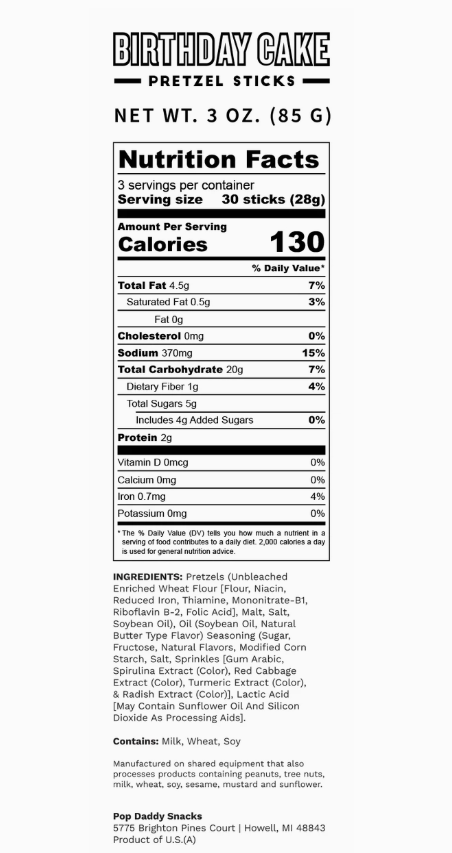 BIRTHDAY CAKE
PRETZEL STICKS

NET WT. 3 OZ. (85 G)

Nutrition Facts
3 servings per container
Serving size 30 sticks (28g)

Amount Per Serving
Calories 130

| | % Daily Value* |
|---|---|
| Total Fat 4.5g | 7% |
| Saturated Fat 0.5g | 3% |
| Fat 0g | |
| Cholesterol 0mg | 0% |
| Sodium 370mg | 15% |
| Total Carbohydrate 20g | 7% |
| Dietary Fiber 1g | 4% |
| Total Sugars 5g | |
| Includes 4g Added Sugars | 0% |
| Protein 2g | |
| Vitamin D 0mcg | 0% |
| Calcium 0mg | 0% |
| Iron 0.7mg | 4% |
| Potassium 0mg | 0% |

* The % Daily Value (DV) tells you how much a nutrient in a serving of food contributes to a daily diet. 2,000 calories a day is used for general nutrition advice.

INGREDIENTS: Pretzels (Unbleached Enriched Wheat Flour [Flour, Niacin, Reduced Iron, Thiamine, Mononitrate-B1, Riboflavin B-2, Folic Acid], Malt, Salt, Soybean Oil), Oil (Soybean Oil, Natural Butter Type Flavor) Seasoning (Sugar, Fructose, Natural Flavors, Modified Corn Starch, Salt, Sprinkles [Gum Arabic, Spirulina Extract (Color), Red Cabbage Extract (Color), Turmeric Extract (Color), & Radish Extract (Color)], Lactic Acid [May Contain Sunflower Oil And Silicon Dioxide As Processing Aids].

Contains: Milk, Wheat, Soy

Manufactured on shared equipment that also processes products containing peanuts, tree nuts, milk, wheat, soy, sesame, mustard and sunflower.

Pop Daddy Snacks
5775 Brighton Pines Court | Howell, MI 48843
Product of U.S.(A)